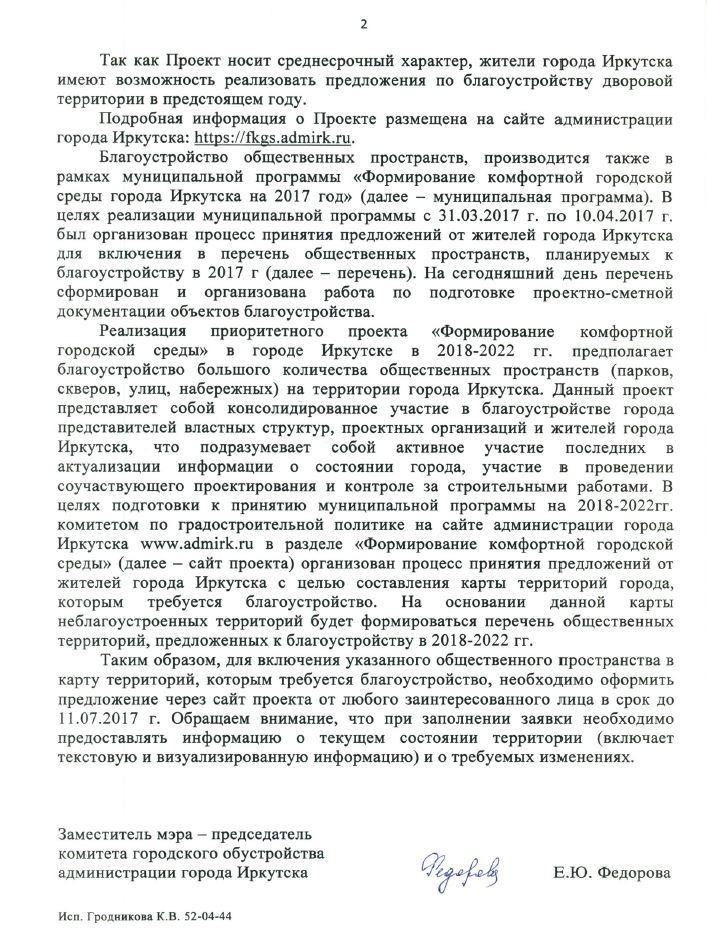 2

Так как Проект носит среднесрочный характер, жители города Иркутска имеют возможность реализовать предложения по благоустройству дворовой территории в предстоящем году.

Подробная информация о Проекте размещена на сайте администрации города Иркутска: https://fkgs.admirk.ru.

Благоустройство общественных пространств, производится также в рамках муниципальной программы «Формирование комфортной городской среды города Иркутска на 2017 год» (далее – муниципальная программа). В целях реализации муниципальной программы с 31.03.2017 г. по 10.04.2017 г. был организован процесс принятия предложений от жителей города Иркутска для включения в перечень общественных пространств, планируемых к благоустройству в 2017 г (далее – перечень). На сегодняшний день перечень сформирован и организована работа по подготовке проектно-сметной документации объектов благоустройства.

Реализация приоритетного проекта «Формирование комфортной городской среды» в городе Иркутске в 2018-2022 гг. предполагает благоустройство большого количества общественных пространств (парков, скверов, улиц, набережных) на территории города Иркутска. Данный проект представляет собой консолидированное участие в благоустройстве города представителей властных структур, проектных организаций и жителей города Иркутска, что подразумевает собой активное участие последних в актуализации информации о состоянии города, участие в проведении соучаствующего проектирования и контроле за строительными работами. В целях подготовки к принятию муниципальной программы на 2018-2022гг. комитетом по градостроительной политике на сайте администрации города Иркутска www.admirk.ru в разделе «Формирование комфортной городской среды» (далее – сайт проекта) организован процесс принятия предложений от жителей города Иркутска с целью составления карты территорий города, которым требуется благоустройство. На основании данной карты неблагоустроенных территорий будет формироваться перечень общественных территорий, предложенных к благоустройству в 2018-2022 гг.

Таким образом, для включения указанного общественного пространства в карту территорий, которым требуется благоустройство, необходимо оформить предложение через сайт проекта от любого заинтересованного лица в срок до 11.07.2017 г. Обращаем внимание, что при заполнении заявки необходимо предоставлять информацию о текущем состоянии территории (включает текстовую и визуализированную информацию) и о требуемых изменениях.

Заместитель мэра – председатель комитета городского обустройства администрации города Иркутска

Федорова

Е.Ю. Федорова

Исп. Гродникова К.В. 52-04-44